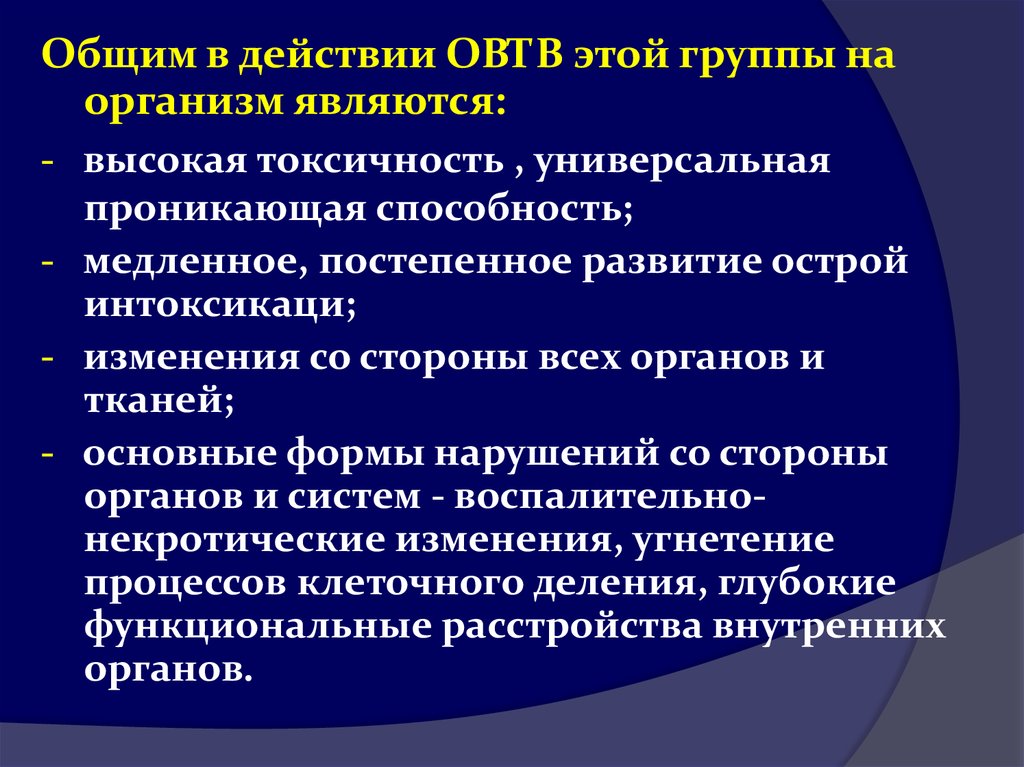 Общим в действии ОВТВ этой группы на организм являются:

- высокая токсичность , универсальная проникающая способность;
- медленное, постепенное развитие острой интоксикаци;
- изменения со стороны всех органов и тканей;
- основные формы нарушений со стороны органов и систем - воспалительно-некротические изменения, угнетение процессов клеточного деления, глубокие функциональные расстройства внутренних органов.